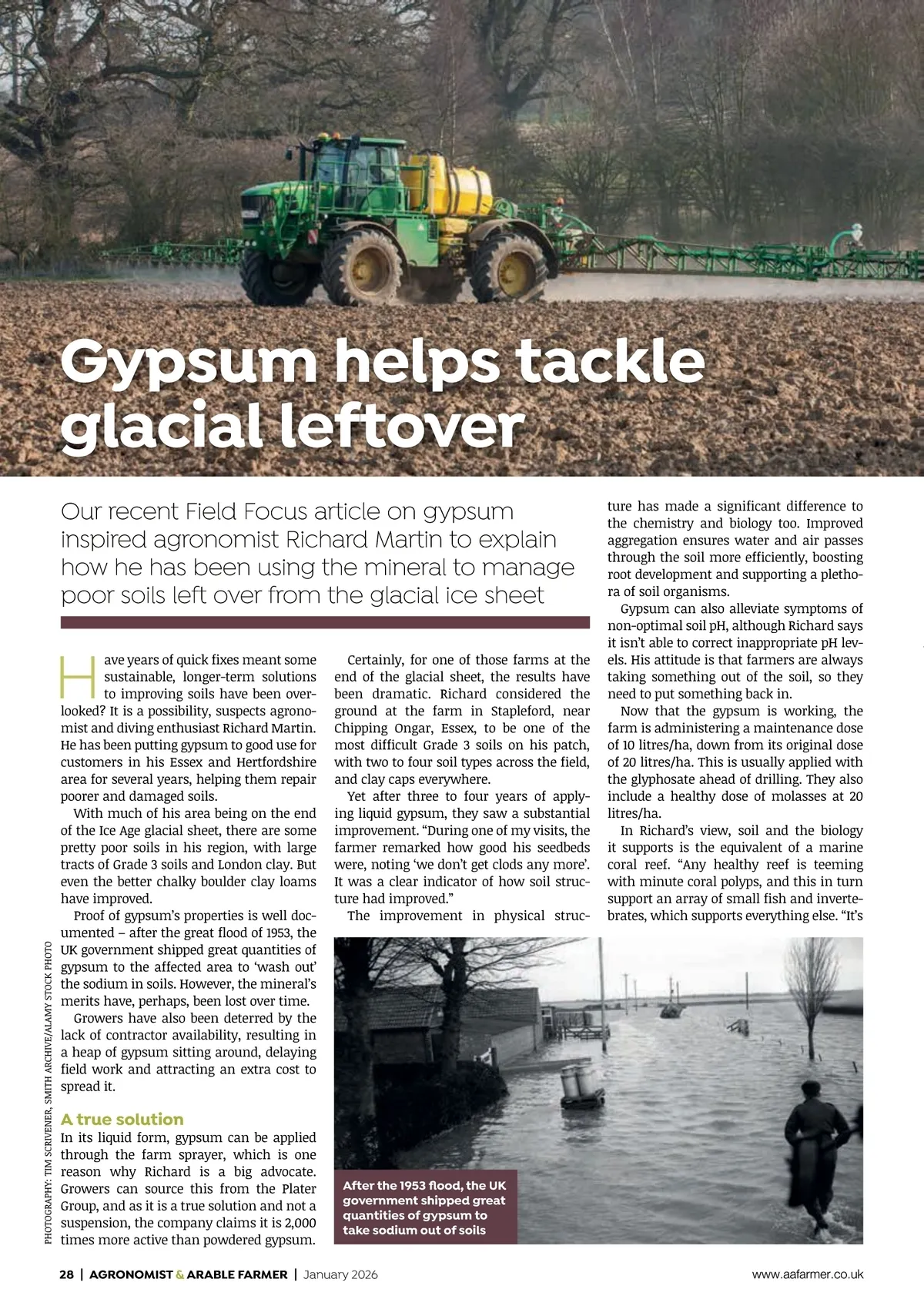 Gypsum helps tackle glacial leftover

Our recent Field Focus article on gypsum inspired agronomist Richard Martin to explain how he has been using the mineral to manage poor soils left over from the glacial ice sheet

Have years of quick fixes meant some sustainable, longer-term solutions to improving soils have been overlooked? It is a possibility, suspects agronomist and diving enthusiast Richard Martin. He has been putting gypsum to good use for customers in his Essex and Hertfordshire area for several years, helping them repair poorer and damaged soils.

With much of his area being on the end of the Ice Age glacial sheet, there are some pretty poor soils in his region, with large tracts of Grade 3 soils and London clay. But even the better chalky boulder clay loams have improved.

Proof of gypsum's properties is well documented – after the great flood of 1953, the UK government shipped great quantities of gypsum to the affected area to 'wash out' the sodium in soils. However, the mineral's merits have, perhaps, been lost over time.

Growers have also been deterred by the lack of contractor availability, resulting in a heap of gypsum sitting around, delaying field work and attracting an extra cost to spread it.

A true solution

In its liquid form, gypsum can be applied through the farm sprayer, which is one reason why Richard is a big advocate. Growers can source this from the Plater Group, and as it is a true solution and not a suspension, the company claims it is 2,000 times more active than powdered gypsum.

Certainly, for one of those farms at the end of the glacial sheet, the results have been dramatic. Richard considered the ground at the farm in Stapleford, near Chipping Ongar, Essex, to be one of the most difficult Grade 3 soils on his patch, with two to four soil types across the field, and clay caps everywhere.

Yet after three to four years of applying liquid gypsum, they saw a substantial improvement. "During one of my visits, the farmer remarked how good his seedbeds were, noting 'we don't get clods any more'. It was a clear indicator of how soil structure had improved."

The improvement in physical structure has made a significant difference to the chemistry and biology too. Improved aggregation ensures water and air passes through the soil more efficiently, boosting root development and supporting a plethora of soil organisms.

Gypsum can also alleviate symptoms of non-optimal soil pH, although Richard says it isn't able to correct inappropriate pH levels. His attitude is that farmers are always taking something out of the soil, so they need to put something back in.

Now that the gypsum is working, the farm is administering a maintenance dose of 10 litres/ha, down from its original dose of 20 litres/ha. This is usually applied with the glyphosate ahead of drilling. They also include a healthy dose of molasses at 20 litres/ha.

In Richard's view, soil and the biology it supports is the equivalent of a marine coral reef. "Any healthy reef is teeming with minute coral polyps, and this in turn support an array of small fish and invertebrates, which supports everything else. "It's

After the 1953 flood, the UK government shipped great quantities of gypsum to take sodium out of soils

PHOTOGRAPHY: TIM SCRIVENER, SMITH ARCHIVE/ALAMY STOCK PHOTO

28 | AGRONOMIST & ARABLE FARMER | January 2026 www.aafarmer.co.uk